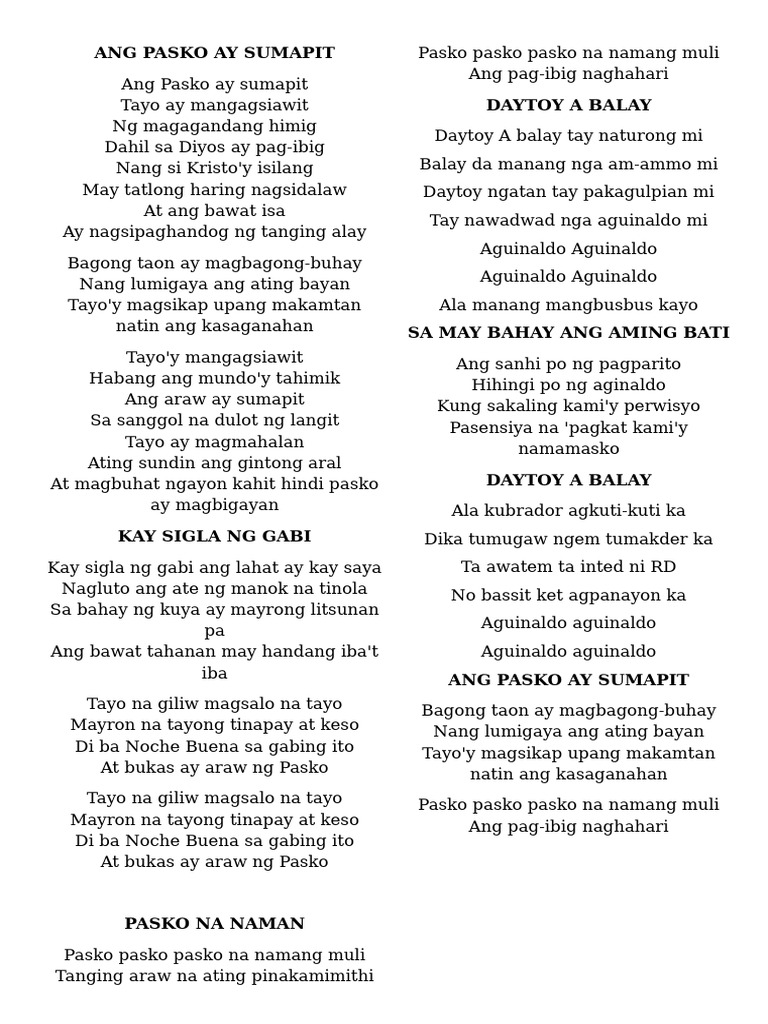 ANG PASKO AY SUMAPIT

Ang Pasko ay sumapit
Tayo ay mangagsiawit
Ng magagandang himig
Dahil sa Diyos ay pag-ibig
Nang si Kristo'y isilang
May tatlong haring nagsidalaw
At ang bawat isa
Ay nagsipaghandog ng tanging alay

Bagong taon ay magbagong-buhay
Nang lumigaya ang ating bayan
Tayo'y magsikap upang makamtan natin ang kasaganahan

Tayo'y mangagsiawit
Habang ang mundo'y tahimik
Ang araw ay sumapit
Sa sanggol na dulot ng langit
Tayo ay magmahalan
Ating sundin ang gintong aral
At magbuhat ngayon kahit hindi pasko ay magbigayan

KAY SIGLA NG GABI

Kay sigla ng gabi ang lahat ay kay saya
Nagluto ang ate ng manok na tinola
Sa bahay ng kuya ay mayrong litsunan pa
Ang bawat tahanan may handang iba't iba

Tayo na giliw magsalo na tayo
Mayron na tayong tinapay at keso
Di ba Noche Buena sa gabing ito
At bukas ay araw ng Pasko

Tayo na giliw magsalo na tayo
Mayron na tayong tinapay at keso
Di ba Noche Buena sa gabing ito
At bukas ay araw ng Pasko

PASKO NA NAMAN

Pasko pasko pasko na namang muli
Tanging araw na ating pinakamimithi

Pasko pasko pasko na namang muli
Ang pag-ibig naghahari

DAYTOY A BALAY

Daytoy A balay tay naturong mi

Balay da manang nga am-ammo mi

Daytoy ngatan tay pakagulpian mi

Tay nawadwad nga aguinaldo mi

Aguinaldo Aguinaldo

Aguinaldo Aguinaldo

Ala manang mangbusbus kayo

SA MAY BAHAY ANG AMING BATI

Ang sanhi po ng pagparito
Hihingi po ng aginaldo
Kung sakaling kami'y perwisyo
Pasensiya na 'pagkat kami'y namamasko

DAYTOY A BALAY

Ala kubrador agkuti-kuti ka

Dika tumugaw ngem tumakder ka

Ta awatem ta inted ni RD

No bassit ket agpanayon ka

Aguinaldo aguinaldo

Aguinaldo aguinaldo

ANG PASKO AY SUMAPIT

Bagong taon ay magbagong-buhay
Nang lumigaya ang ating bayan
Tayo'y magsikap upang makamtan natin ang kasaganahan

Pasko pasko pasko na namang muli
Ang pag-ibig naghahari